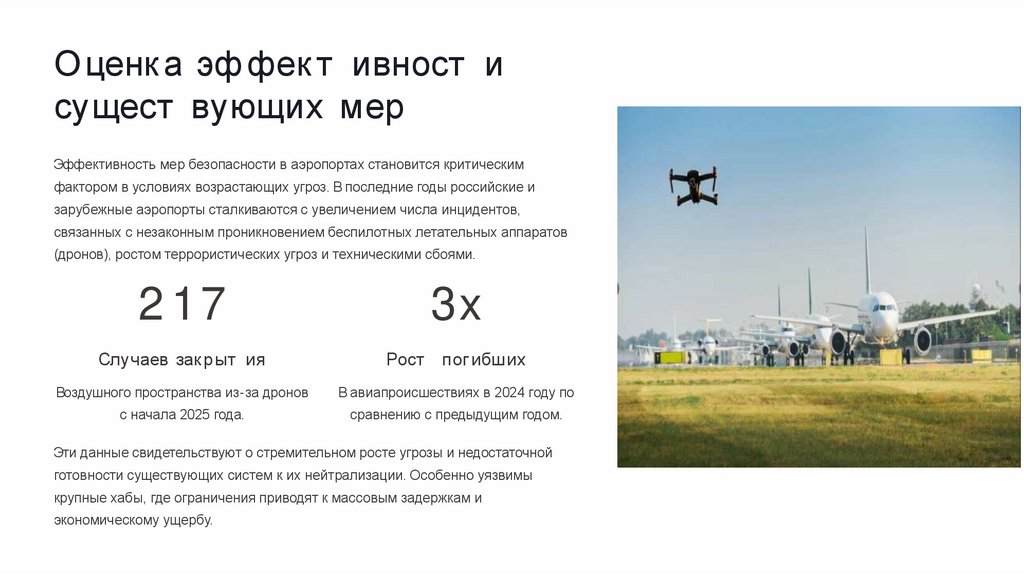 Оценка эффект ивност и сущест вующих мер

Эффективность мер безопасности в аэропортах становится критическим фактором в условиях возрастающих угроз. В последние годы российские и зарубежные аэропорты сталкиваются с увеличением числа инцидентов, связанных с незаконным проникновением беспилотных летательных аппаратов (дронов), ростом террористических угроз и техническими сбоями.

217

Случаев закрыт ия

Воздушного пространства из-за дронов с начала 2025 года.

3x

Рост погибших

В авиапроисшествиях в 2024 году по сравнению с предыдущим годом.

Эти данные свидетельствуют о стремительном росте угрозы и недостаточной готовности существующих систем к их нейтрализации. Особенно уязвимы крупные хабы, где ограничения приводят к массовым задержкам и экономическому ущербу.